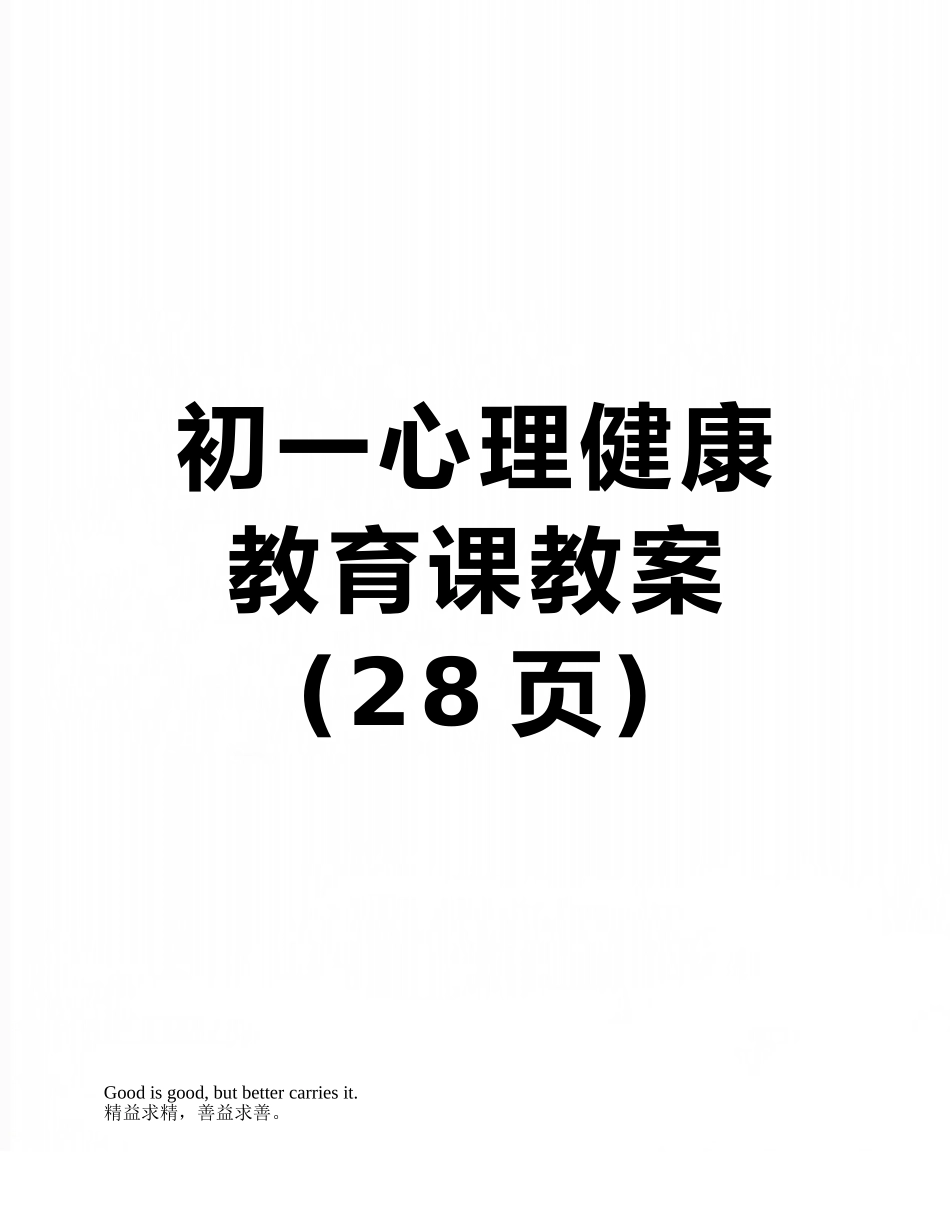 初一心理健康教育课教案（28 页）

Good is good, but better carries it.
精益求精，善益求善。